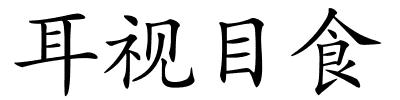 耳视目食